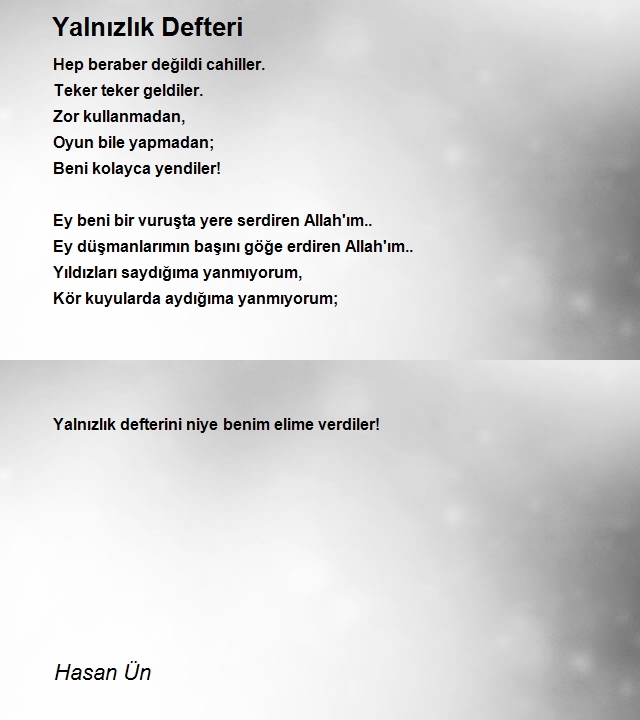 Yalnızlık Defteri

Hep beraber değildi cahiller.
Teker teker geldiler.
Zor kullanmadan,
Oyun bile yapmadan;
Beni kolayca yendiler!

Ey beni bir vuruşta yere serdiren Allah'ım..
Ey düşmanlarımın başını göğe erdiren Allah'ım..
Yıldızları saydığıma yanmıyorum,
Kör kuyularda aydığıma yanmıyorum;

Yalnızlık defterini niye benim elime verdiler!

Hasan Ün